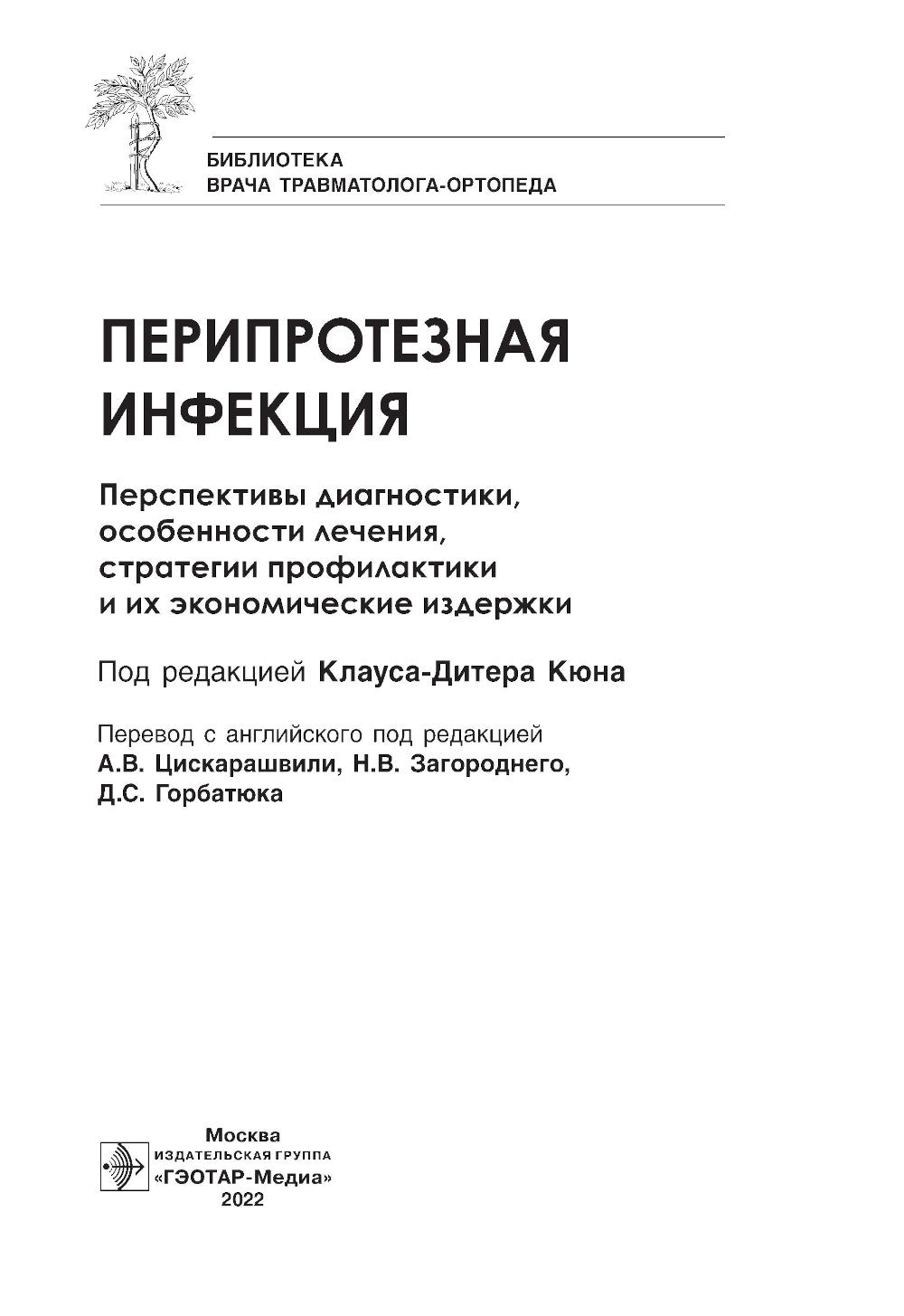 БИБЛИОТЕКА
ВРАЧА ТРАВМАТОЛОГА-ОРТОПЕДА

ПЕРИПРОТЕЗНАЯ ИНФЕКЦИЯ

Перспективы диагностики, особенности лечения, стратегии профилактики и их экономические издержки

Под редакцией Клауса-Дитера Кюна

Перевод с английского под редакцией А.В. Цискарашвили, Н.В. Загороднего, Д.С. Горбатюка

Москва
ИЗДАТЕЛЬСКАЯ ГРУППА
«ГЭОТАР-Медиа»
2022